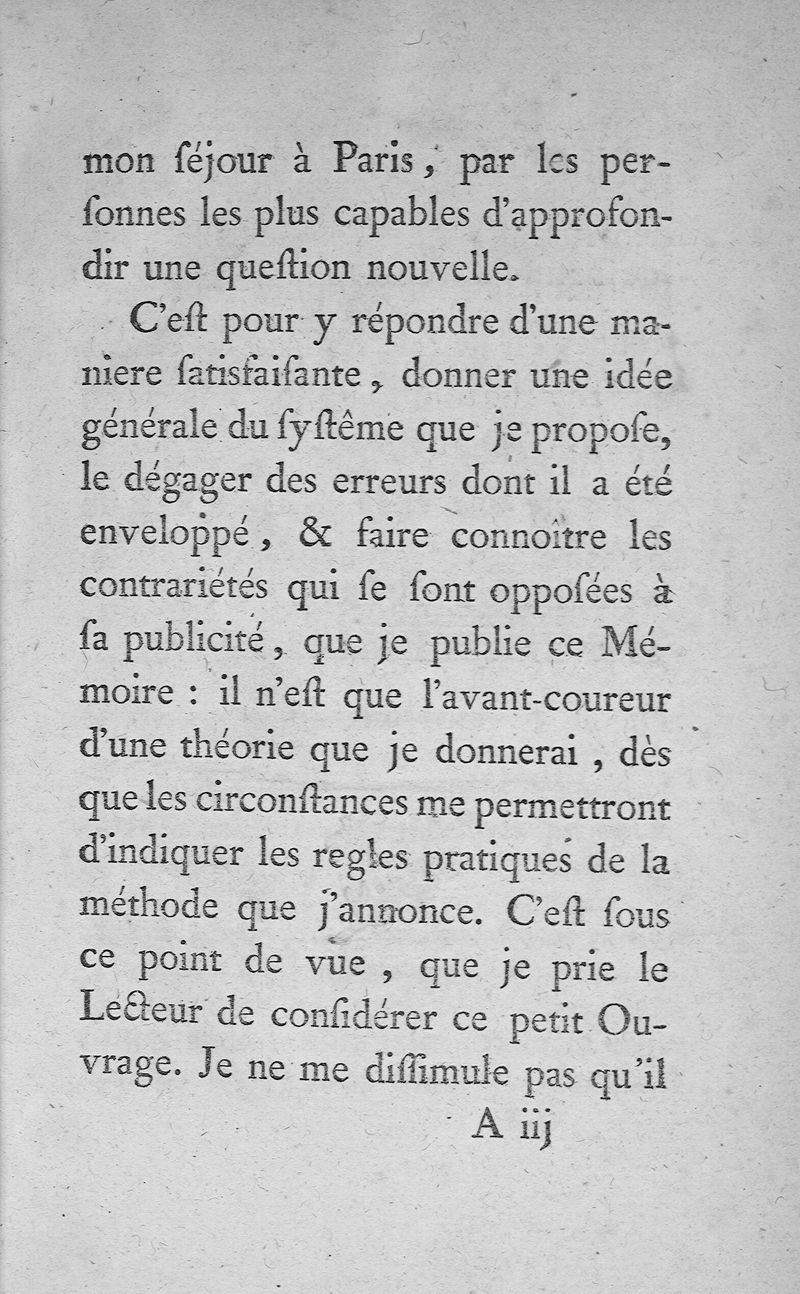 mon ſéjour à Paris, par les perſonnes les plus capables d'approfondir une queſtion nouvelle.

C'eſt pour y répondre d'une maniere ſatisfaiſante, donner une idée générale du ſyſtême que je propoſe, le dégager des erreurs dont il a été enveloppé, & faire connoître les contrariétés qui ſe ſont oppoſées à ſa publicité, que je publie ce Mémoire : il n'eſt que l'avant-coureur d'une théorie que je donnerai, dès que les circonſtances me permettront d'indiquer les regles pratiques de la méthode que j'annonce. C'eſt ſous ce point de vue, que je prie le Lecteur de conſidérer ce petit Ouvrage. Je ne me diſſimule pas qu'il

A iij